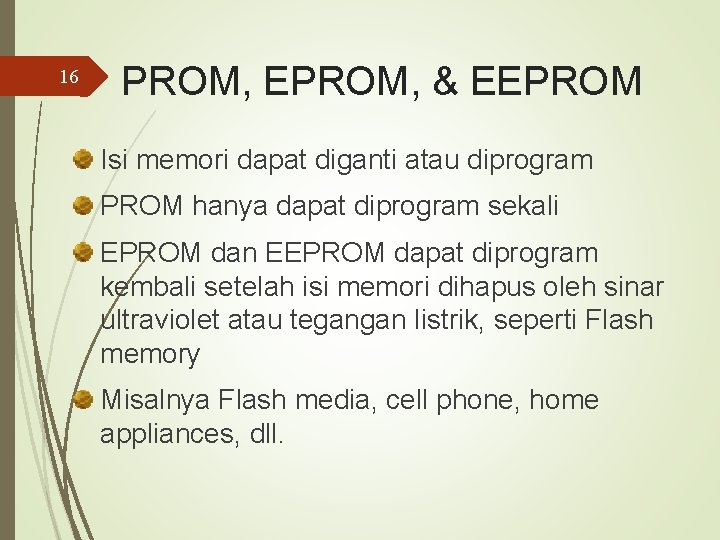 16

PROM, EPROM, & EEPROM

• Isi memori dapat diganti atau diprogram
• PROM hanya dapat diprogram sekali
• EPROM dan EEPROM dapat diprogram kembali setelah isi memori dihapus oleh sinar ultraviolet atau tegangan listrik, seperti Flash memory
• Misalnya Flash media, cell phone, home appliances, dll.